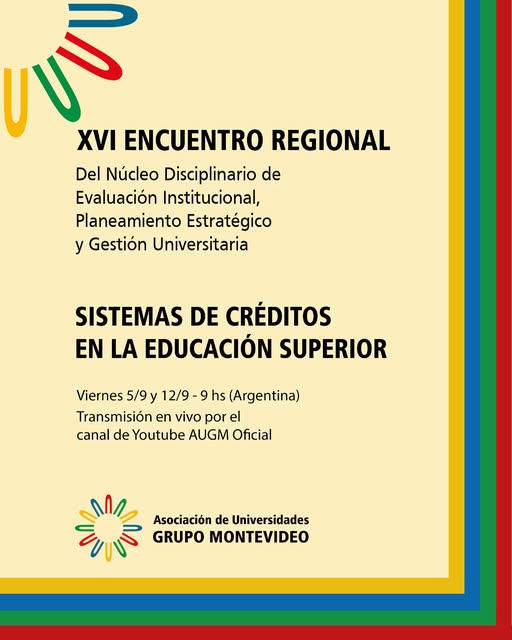 XVI ENCUENTRO REGIONAL

Del Núcleo Disciplinario de Evaluación Institucional, Planeamiento Estratégico y Gestión Universitaria

SISTEMAS DE CRÉDITOS EN LA EDUCACIÓN SUPERIOR

Viernes 5/9 y 12/9 - 9 hs (Argentina)
Transmisión en vivo por el canal de Youtube AUGM Oficial

Asociación de Universidades
GRUPO MONTEVIDEO